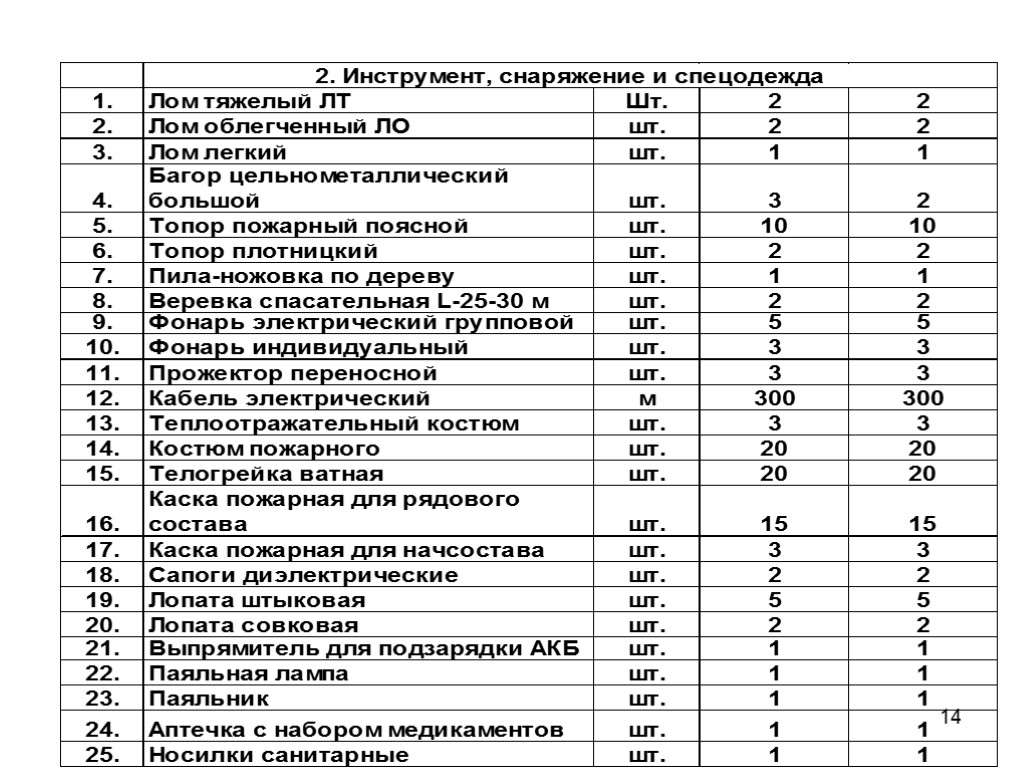 |  | 2. Инструмент, снаряжение и спецодежда | | | |
|---|---|---|---|---|
| 1. | Лом тяжелый ЛТ | Шт. | 2 | 2 |
| 2. | Лом облегченный ЛО | шт. | 2 | 2 |
| 3. | Лом легкий | шт. | 1 | 1 |
| 4. | Багор цельнометаллический большой | шт. | 3 | 2 |
| 5. | Топор пожарный поясной | шт. | 10 | 10 |
| 6. | Топор плотницкий | шт. | 2 | 2 |
| 7. | Пила-ножовка по дереву | шт. | 1 | 1 |
| 8. | Веревка спасательная L-25-30 м | шт. | 2 | 2 |
| 9. | Фонарь электрический групповой | шт. | 5 | 5 |
| 10. | Фонарь индивидуальный | шт. | 3 | 3 |
| 11. | Прожектор переносной | шт. | 3 | 3 |
| 12. | Кабель электрический | м | 300 | 300 |
| 13. | Теплоотражательный костюм | шт. | 3 | 3 |
| 14. | Костюм пожарного | шт. | 20 | 20 |
| 15. | Телогрейка ватная | шт. | 20 | 20 |
| 16. | Каска пожарная для рядового состава | шт. | 15 | 15 |
| 17. | Каска пожарная для начсостава | шт. | 3 | 3 |
| 18. | Сапоги диэлектрические | шт. | 2 | 2 |
| 19. | Лопата штыковая | шт. | 5 | 5 |
| 20. | Лопата совковая | шт. | 2 | 2 |
| 21. | Выпрямитель для подзарядки АКБ | шт. | 1 | 1 |
| 22. | Паяльная лампа | шт. | 1 | 1 |
| 23. | Паяльник | шт. | 1 | 1 |
| 24. | Аптечка с набором медикаментов | шт. | 1 | 1 |
| 25. | Носилки санитарные | шт. | 1 | 1 |

14